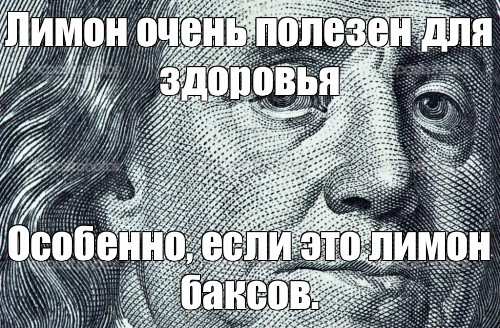 Лимон очень полезен для здоровья

Особенно, если это лимон баксов.